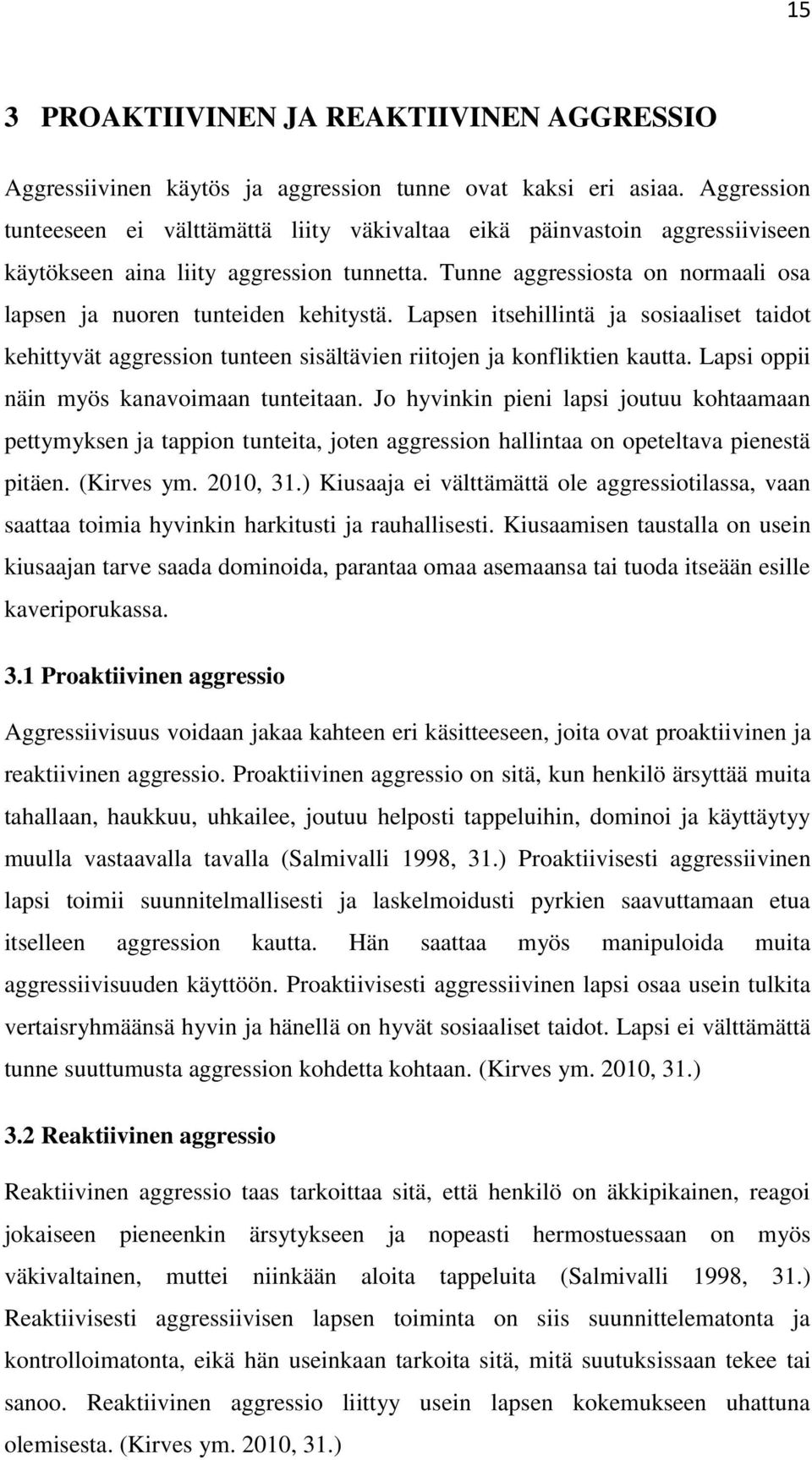 15

3 PROAKTIIVINEN JA REAKTIIVINEN AGGRESSIO

Aggressiivinen käytös ja aggression tunne ovat kaksi eri asiaa. Aggression tunteeseen ei välttämättä liity väkivaltaa eikä päinvastoin aggressiiviseen käytökseen aina liity aggression tunnetta. Tunne aggressiosta on normaali osa lapsen ja nuoren tunteiden kehitystä. Lapsen itsehillintä ja sosiaaliset taidot kehittyvät aggression tunteen sisältävien riitojen ja konfliktien kautta. Lapsi oppii näin myös kanavoimaan tunteitaan. Jo hyvinkin pieni lapsi joutuu kohtaamaan pettymyksen ja tappion tunteita, joten aggression hallintaa on opeteltava pienestä pitäen. (Kirves ym. 2010, 31.) Kiusaaja ei välttämättä ole aggressiotilassa, vaan saattaa toimia hyvinkin harkitusti ja rauhallisesti. Kiusaamisen taustalla on usein kiusaajan tarve saada dominoida, parantaa omaa asemaansa tai tuoda itseään esille kaveriporukassa.

3.1 Proaktiivinen aggressio

Aggressiivisuus voidaan jakaa kahteen eri käsitteeseen, joita ovat proaktiivinen ja reaktiivinen aggressio. Proaktiivinen aggressio on sitä, kun henkilö ärsyttää muita tahallaan, haukkuu, uhkailee, joutuu helposti tappeluihin, dominoi ja käyttäytyy muulla vastaavalla tavalla (Salmivalli 1998, 31.) Proaktiivisesti aggressiivinen lapsi toimii suunnitelmallisesti ja laskelmoidusti pyrkien saavuttamaan etua itselleen aggression kautta. Hän saattaa myös manipuloida muita aggressiivisuuden käyttöön. Proaktiivisesti aggressiivinen lapsi osaa usein tulkita vertaisryhmäänsä hyvin ja hänellä on hyvät sosiaaliset taidot. Lapsi ei välttämättä tunne suuttumusta aggression kohdetta kohtaan. (Kirves ym. 2010, 31.)

3.2 Reaktiivinen aggressio

Reaktiivinen aggressio taas tarkoittaa sitä, että henkilö on äkkipikainen, reagoi jokaiseen pieneenkin ärsytykseen ja nopeasti hermostuessaan on myös väkivaltainen, muttei niinkään aloita tappeluita (Salmivalli 1998, 31.) Reaktiivisesti aggressiivisen lapsen toiminta on siis suunnittelematonta ja kontrolloimatonta, eikä hän useinkaan tarkoita sitä, mitä suutuksissaan tekee tai sanoo. Reaktiivinen aggressio liittyy usein lapsen kokemukseen uhattuna olemisesta. (Kirves ym. 2010, 31.)